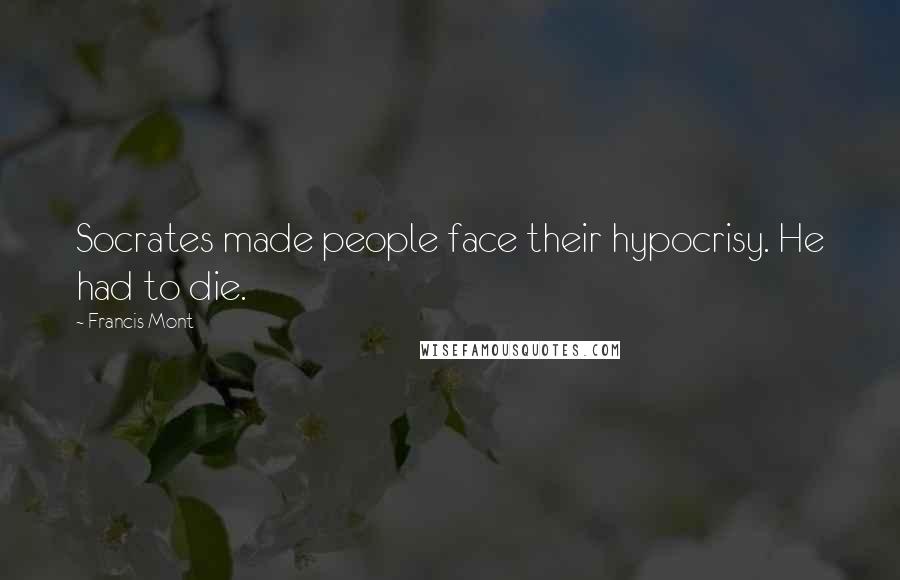 Socrates made people face their hypocrisy. He had to die.

- Francis Mont

WISEFAMOUSQUOTES.COM